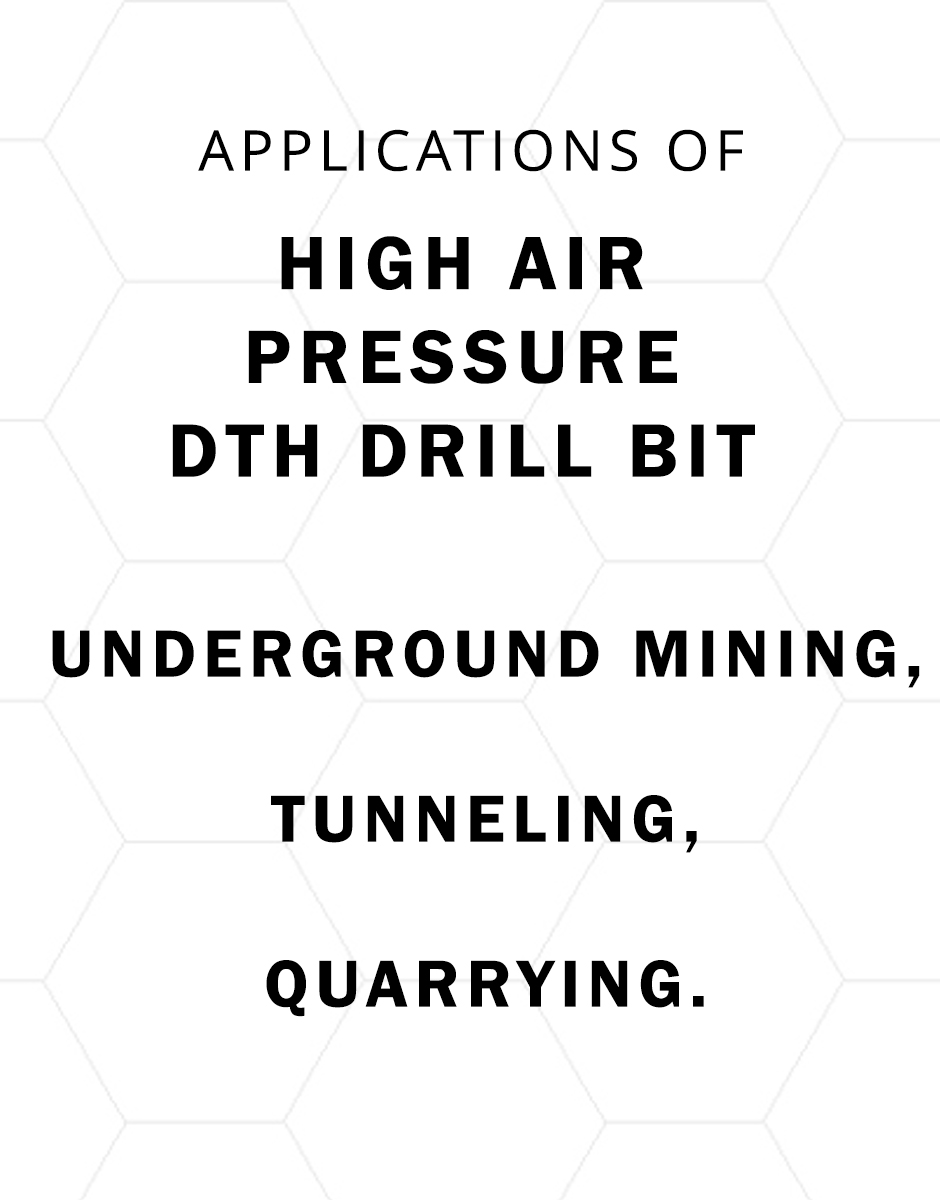 APPLICATIONS OF

HIGH AIR PRESSURE DTH DRILL BIT

UNDERGROUND MINING,

TUNNELING,

QUARRYING.